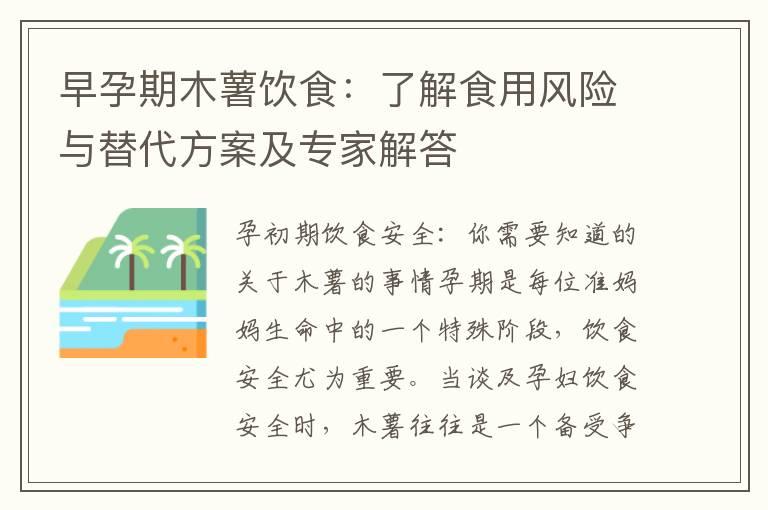 早孕期木薯饮食：了解食用风险与替代方案及专家解答

孕初期饮食安全：你需要知道的关于木薯的事情孕期是每位准妈妈生命中的一个特殊阶段，饮食安全尤为重要。当谈及孕妇饮食安全时，木薯往往是一个备受争